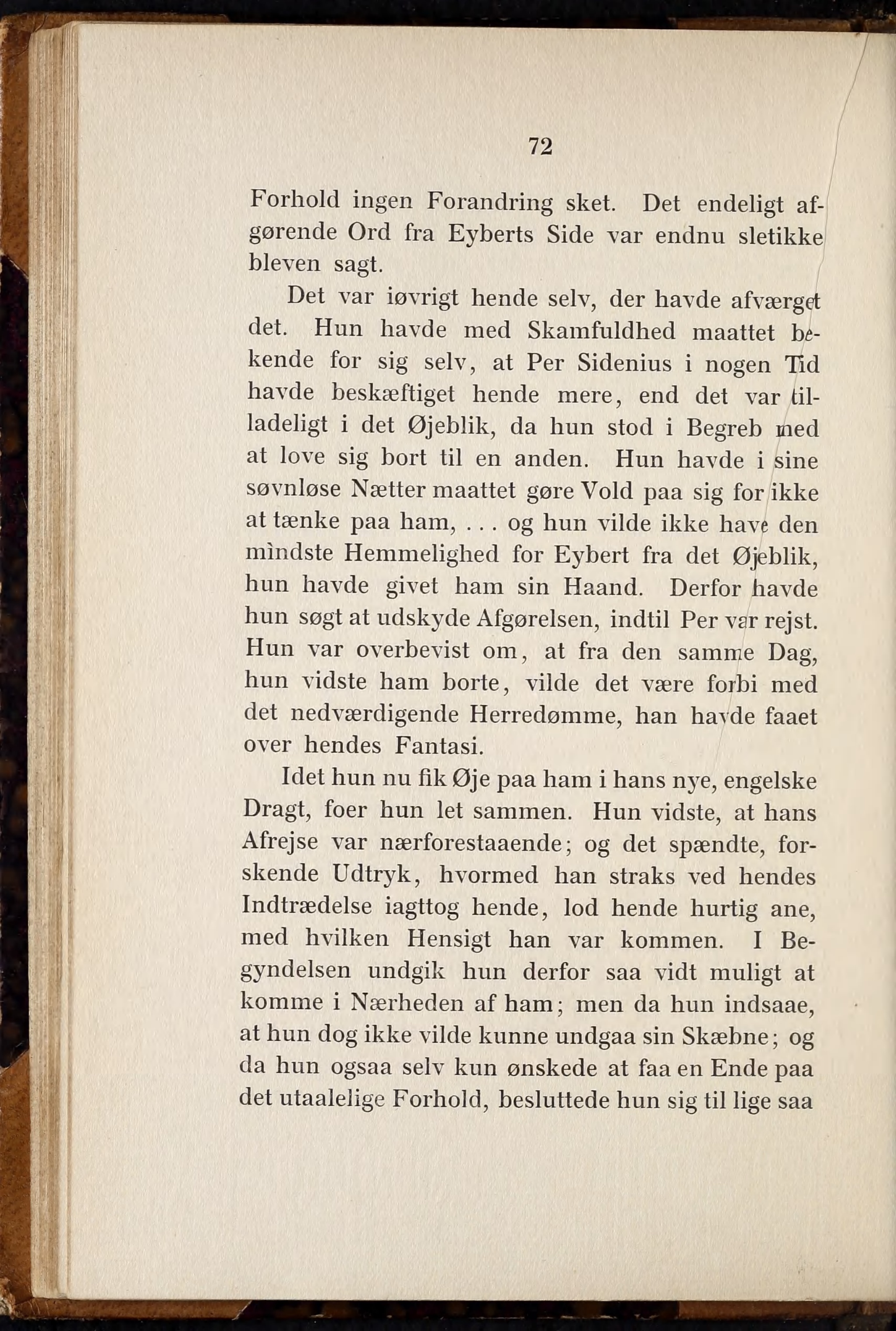 72

Forhold ingen Forandring sket. Det endeligt afgørende Ord fra Eyberts Side var endnu sletikke bleven sagt.

Det var iøvrigt hende selv, der havde afværget det. Hun havde med Skamfuldhed maattet bekende for sig selv, at Per Sidenius i nogen Tid havde beskæftiget hende mere, end det var tilladeligt i det Øjeblik, da hun stod i Begreb med at love sig bort til en anden. Hun havde i sine søvnløse Nætter maattet gøre Vold paa sig for ikke at tænke paa ham, . . . og hun vilde ikke have den mìndste Hemmelighed for Eybert fra det Øjeblik, hun havde givet ham sin Haand. Derfor havde hun søgt at udskyde Afgørelsen, indtil Per var rejst. Hun var overbevist om, at fra den samme Dag, hun vidste ham borte, vilde det være forbi med det nedværdigende Herredømme, han havde faaet over hendes Fantasi.

Idet hun nu fik Øje paa ham i hans nye, engelske Dragt, foer hun let sammen. Hun vidste, at hans Afrejse var nærforestaaende; og det spændte, forskende Udtryk, hvormed han straks ved hendes Indtrædelse iagttog hende, lod hende hurtig ane, med hvilken Hensigt han var kommen. I Begyndelsen undgik hun derfor saa vidt muligt at komme i Nærheden af ham; men da hun indsaae, at hun dog ikke vilde kunne undgaa sin Skæbne; og da hun ogsaa selv kun ønskede at faa en Ende paa det utaalelige Forhold, besluttede hun sig til lige saa